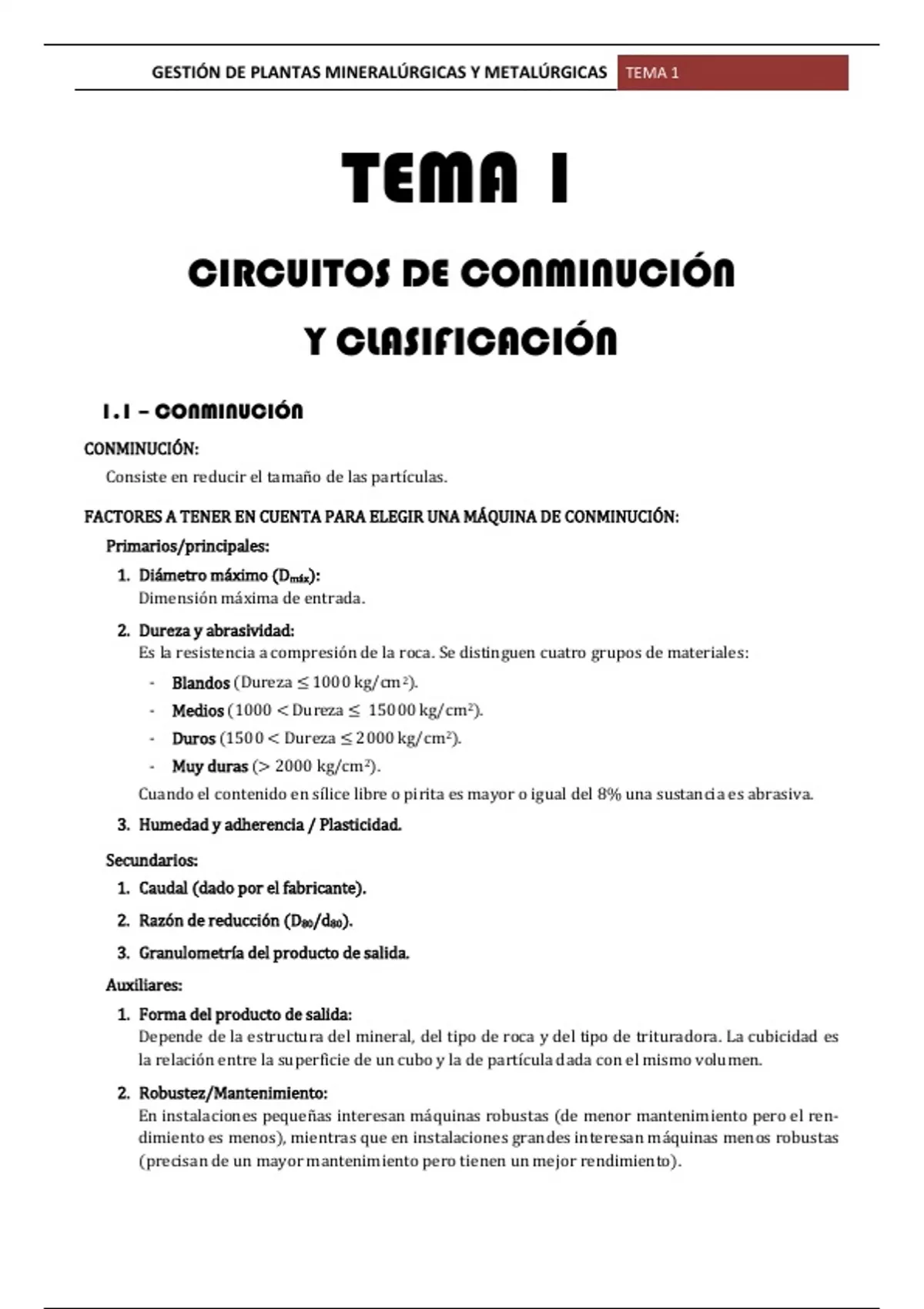 GESTIÓN DE PLANTAS MINERALÚRGICAS Y METALÚRGICAS TEMA 1

TEMA 1

CIRCUITOS DE CONMINUCIÓN Y CLASIFICACIÓN

1.1 – CONMINUCIÓN

CONMINUCIÓN:
Consiste en reducir el tamaño de las partículas.

FACTORES A TENER EN CUENTA PARA ELEGIR UNA MÁQUINA DE CONMINUCIÓN:
Primarios/principales:

1. Diámetro máximo ($D_{máx}$):
Dimensión máxima de entrada.

2. Dureza y abrasividad:
Es la resistencia a compresión de la roca. Se distinguen cuatro grupos de materiales:
- Blandos (Dureza $\leq$ 1000 kg/cm$^2$).
- Medios (1000 < Dureza $\leq$ 15000 kg/cm$^2$).
- Duros (1500 < Dureza $\leq$ 2000 kg/cm$^2$).
- Muy duras (> 2000 kg/cm$^2$).
Cuando el contenido en sílice libre o pirita es mayor o igual del 8% una sustancia es abrasiva.

3. Humedad y adherencia / Plasticidad.

Secundarios:
1. Caudal (dado por el fabricante).
2. Razón de reducción ($D_{80}/d_{80}$).
3. Granulometría del producto de salida.

Auxiliares:
1. Forma del producto de salida:
Depende de la estructura del mineral, del tipo de roca y del tipo de trituradora. La cubicidad es la relación entre la superficie de un cubo y la de partícula dada con el mismo volumen.

2. Robustez/Mantenimiento:
En instalaciones pequeñas interesan máquinas robustas (de menor mantenimiento pero el rendimiento es menos), mientras que en instalaciones grandes interesan máquinas menos robustas (precisan de un mayor mantenimiento pero tienen un mejor rendimiento).